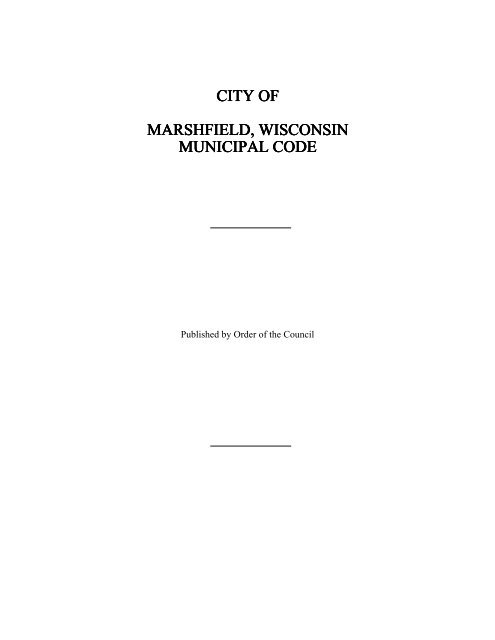 CITY OF

MARSHFIELD, WISCONSIN
MUNICIPAL CODE

Published by Order of the Council